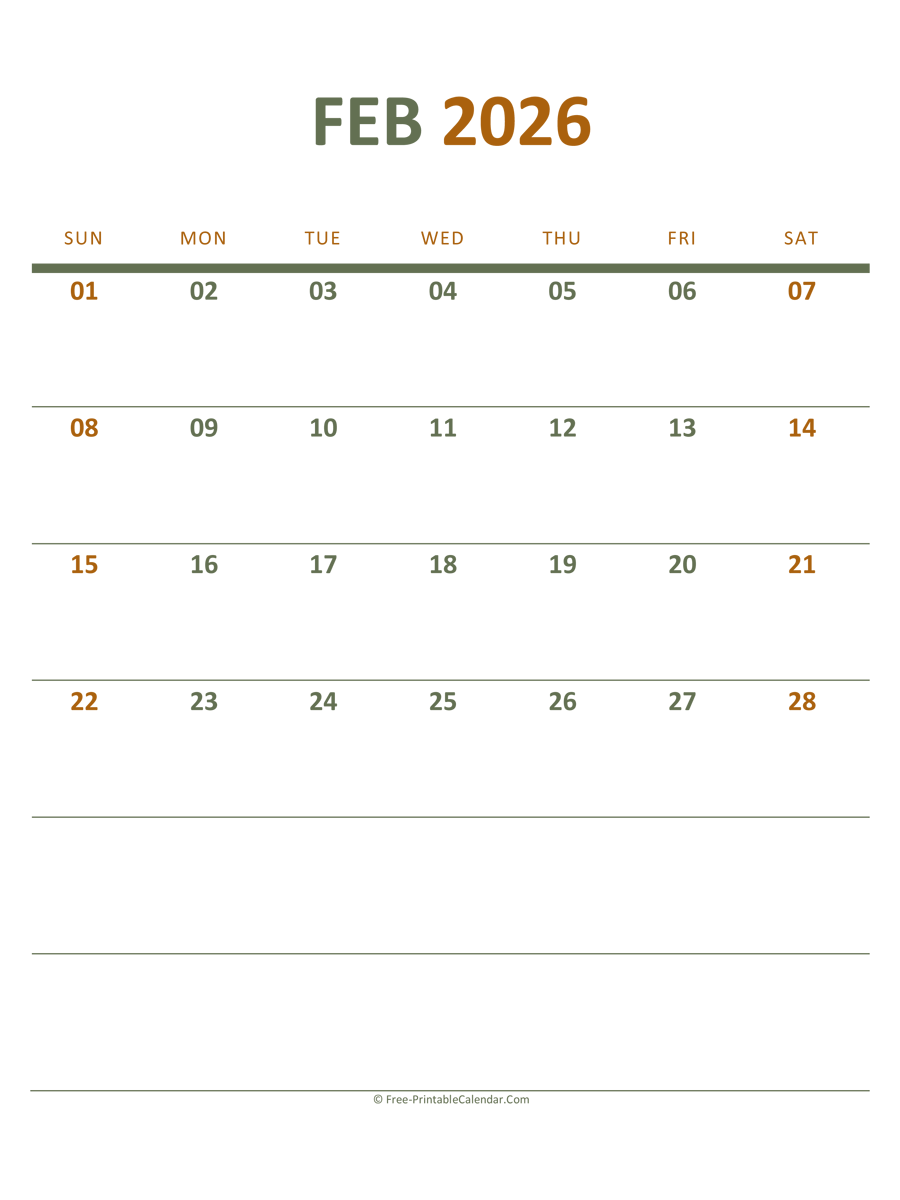 FEB 2026

| SUN | MON | TUE | WED | THU | FRI | SAT |
|---|---|---|---|---|---|---|
| 01 | 02 | 03 | 04 | 05 | 06 | 07 |
| 08 | 09 | 10 | 11 | 12 | 13 | 14 |
| 15 | 16 | 17 | 18 | 19 | 20 | 21 |
| 22 | 23 | 24 | 25 | 26 | 27 | 28 |

© Free-PrintableCalendar.Com